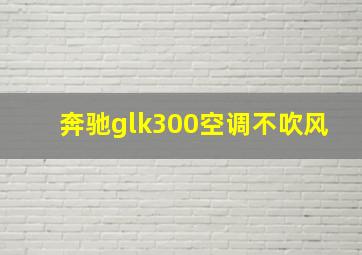 奔驰glk300空调不吹风